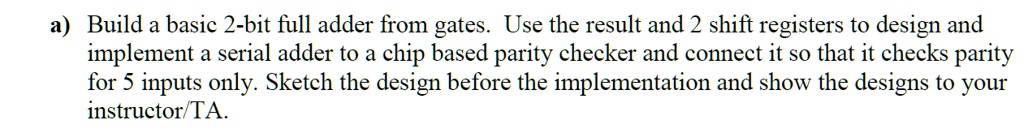 a) Build a basic 2-bit full adder from gates. Use the result and 2 shift registers to design and implement a serial adder to a chip based parity checker and connect it so that it checks parity for 5 inputs only. Sketch the design before the implementation and show the designs to your instructor/TA.